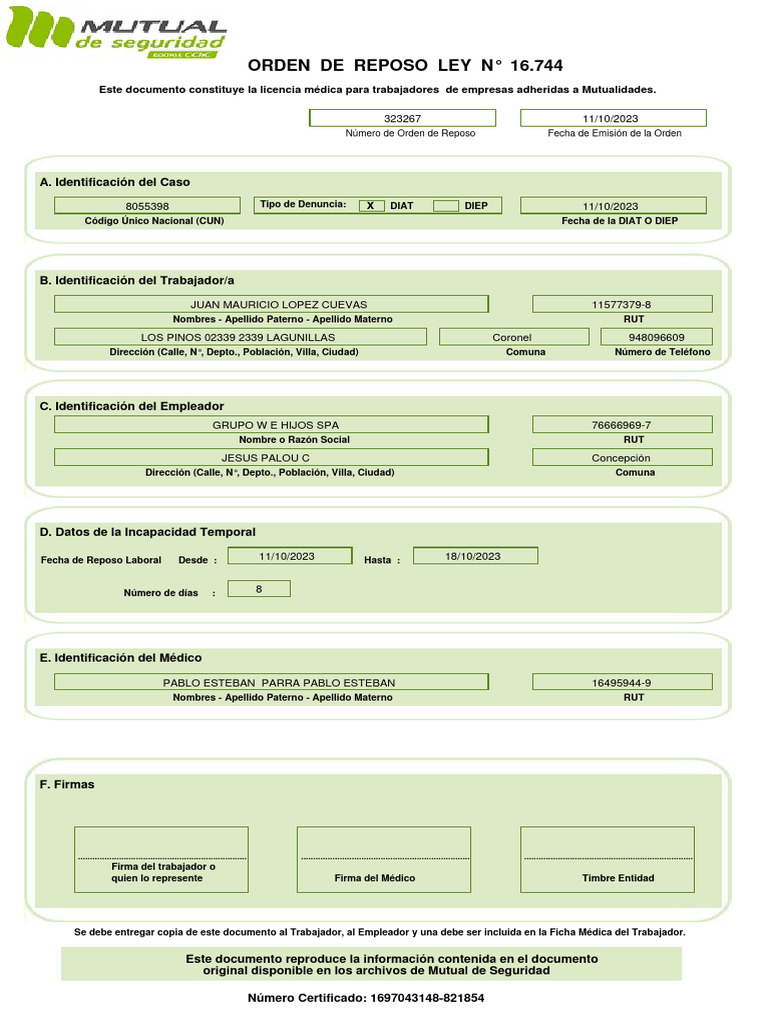 MUTUAL de seguridad CChC

ORDEN DE REPOSO LEY N° 16.744

Este documento constituye la licencia médica para trabajadores de empresas adheridas a Mutualidades.

323267
Número de Orden de Reposo

11/10/2023
Fecha de Emisión de la Orden

A. Identificación del Caso

8055398
Código Único Nacional (CUN)

Tipo de Denuncia: X DIAT DIEP

11/10/2023
Fecha de la DIAT O DIEP

B. Identificación del Trabajador/a

JUAN MAURICIO LOPEZ CUEVAS
Nombres - Apellido Paterno - Apellido Materno

11577379-8
RUT

LOS PINOS 02339 2339 LAGUNILLAS
Dirección (Calle, N°, Depto., Población, Villa, Ciudad)

Coronel
Comuna

948096609
Número de Teléfono

C. Identificación del Empleador

GRUPO W E HIJOS SPA
Nombre o Razón Social

76666969-7
RUT

JESUS PALOU C
Dirección (Calle, N°, Depto., Población, Villa, Ciudad)

Concepción
Comuna

D. Datos de la Incapacidad Temporal

Fecha de Reposo Laboral Desde : 11/10/2023 Hasta : 18/10/2023

Número de días : 8

E. Identificación del Médico

PABLO ESTEBAN PARRA PABLO ESTEBAN
Nombres - Apellido Paterno - Apellido Materno

16495944-9
RUT

F. Firmas

Firma del trabajador o quien lo represente

Firma del Médico

Timbre Entidad

Se debe entregar copia de este documento al Trabajador, al Empleador y una debe ser incluida en la Ficha Médica del Trabajador.

Este documento reproduce la información contenida en el documento original disponible en los archivos de Mutual de Seguridad

Número Certificado: 1697043148-821854